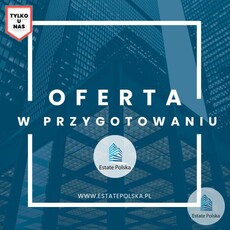 TYLKO U NAS

OFERTA

W PRZYGOTOWANIU

Estate Polska

WWW.ESTATEPOLSKA.PL

Estate Polska